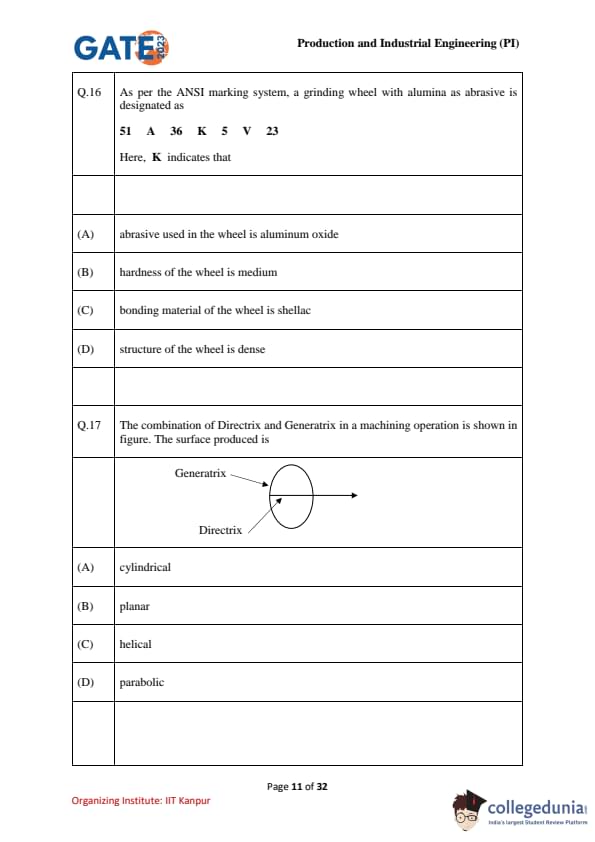 GATE 2023

Production and Industrial Engineering (PI)

| Q.16 | As per the ANSI marking system, a grinding wheel with alumina as abrasive is designated as 51 A 36 K 5 V 23 Here, K indicates that |
|---|---|
| | |
| (A) | abrasive used in the wheel is aluminum oxide |
| (B) | hardness of the wheel is medium |
| (C) | bonding material of the wheel is shellac |
| (D) | structure of the wheel is dense |
| | |
| Q.17 | The combination of Directrix and Generatrix in a machining operation is shown in figure. The surface produced is |
| | Generatrix Directrix |
| (A) | cylindrical |
| (B) | planar |
| (C) | helical |
| (D) | parabolic |
| | |

Page 11 of 32

Organizing Institute: IIT Kanpur

collegedunia
India's largest Student Review Platform